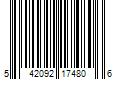 5 42092 17480 6